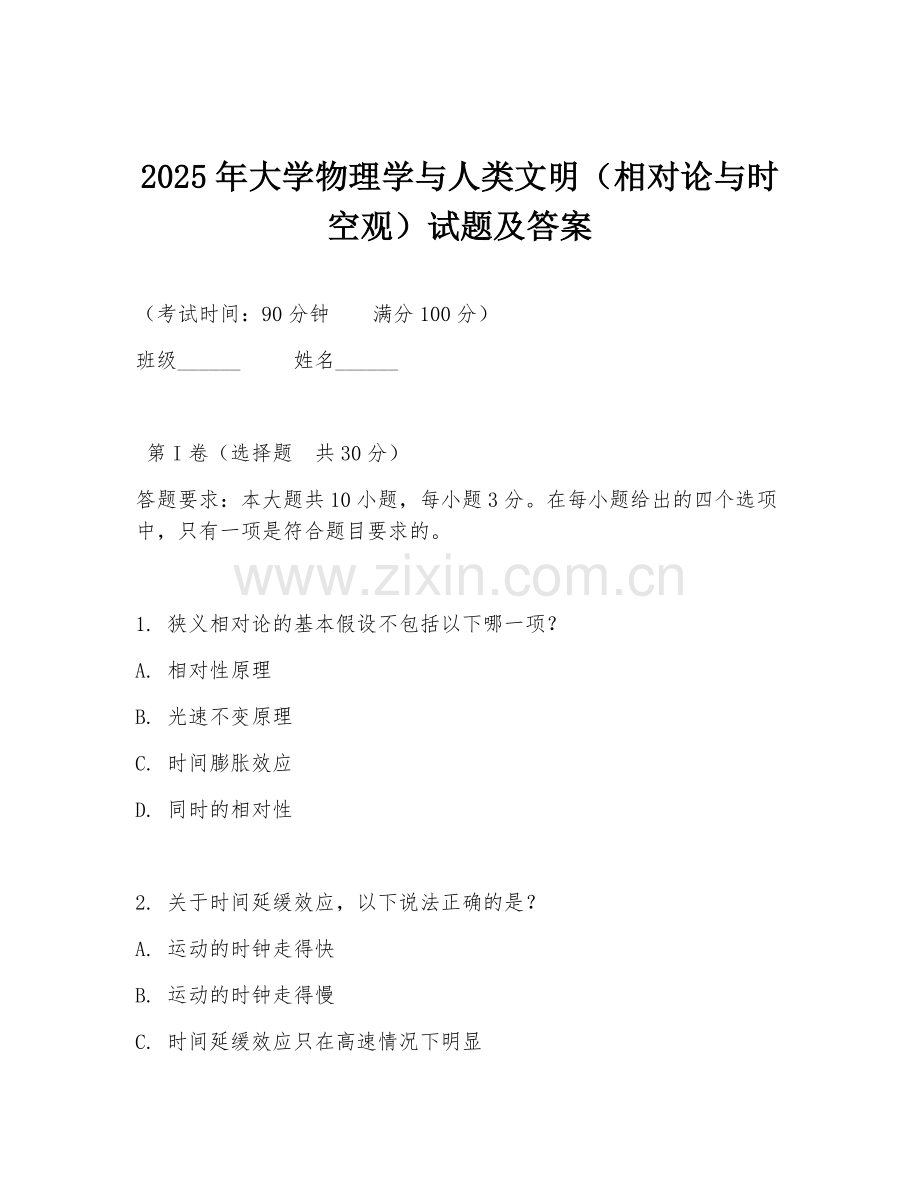 2025年大学物理学与人类文明（相对论与时空观）试题及答案

（考试时间：90分钟　　满分100分）

班级______　　姓名______

第I卷（选择题　共30分）

答题要求：本大题共10小题，每小题3分。在每小题给出的四个选项中，只有一项是符合题目要求的。

www.zixin.com.cn

1. 狭义相对论的基本假设不包括以下哪一项？

A. 相对性原理

B. 光速不变原理

C. 时间膨胀效应

D. 同时的相对性

2. 关于时间延缓效应，以下说法正确的是？

A. 运动的时钟走得快

B. 运动的时钟走得慢

C. 时间延缓效应只在高速情况下明显